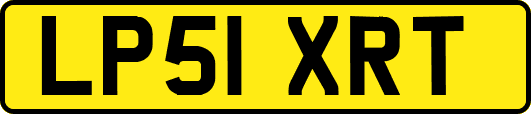 LP51 XRT